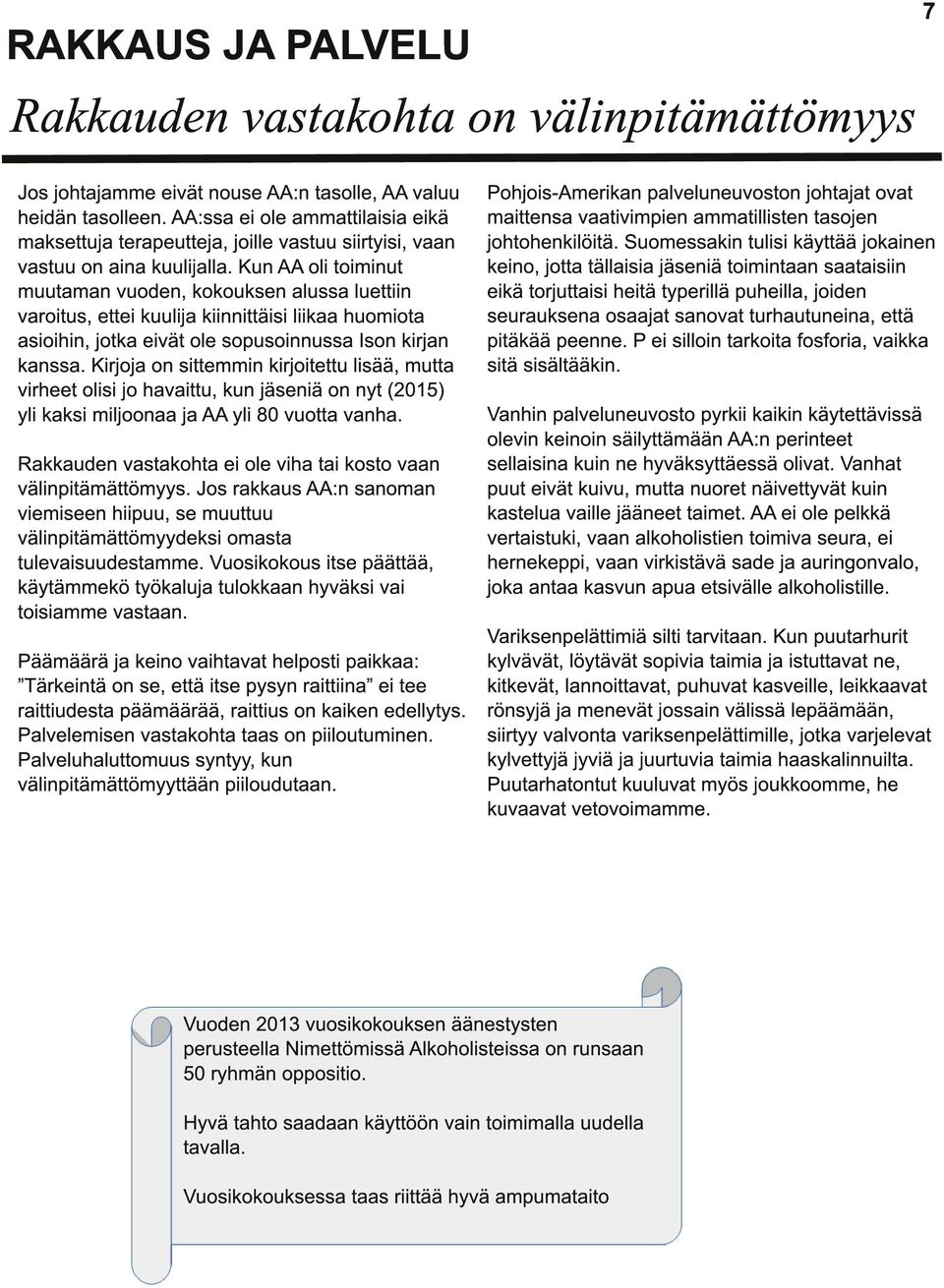 7

RAKKAUS JA PALVELU

Rakkauden vastakohta on välinpitämättömyys

Jos johtajamme eivät nouse AA:n tasolle, AA valuu heidän tasolleen. AA:ssa ei ole ammattilaisia eikä maksettuja terapeutteja, joille vastuu siirtyisi, vaan vastuu on aina kuulijalla. Kun AA oli toiminut muutaman vuoden, kokouksen alussa luettiin varoitus, ettei kuulija kiinnittäisi liikaa huomiota asioihin, jotka eivät ole sopusoinnussa Ison kirjan kanssa. Kirjoja on sittemmin kirjoitettu lisää, mutta virheet olisi jo havaittu, kun jäseniä on nyt (2015) yli kaksi miljoonaa ja AA yli 80 vuotta vanha.

Rakkauden vastakohta ei ole viha tai kosto vaan välinpitämättömyys. Jos rakkaus AA:n sanoman viemiseen hiipuu, se muuttuu välinpitämättömyydeksi omasta tulevaisuudestamme. Vuosikokous itse päättää, käytämmekö työkaluja tulokkaan hyväksi vai toisiamme vastaan.

Päämäärä ja keino vaihtavat helposti paikkaa: ”Tärkeintä on se, että itse pysyn raittiina” ei tee raittiudesta päämäärää, raittius on kaiken edellytys. Palvelemisen vastakohta taas on piiloutuminen. Palveluhaluttomuus syntyy, kun välinpitämättömyyttään piiloudutaan.

Pohjois-Amerikan palveluneuvoston johtajat ovat maittensa vaativimpien ammatillisten tasojen johtohenkilöitä. Suomessakin tulisi käyttää jokainen keino, jotta tällaisia jäseniä toimintaan saataisiin eikä torjuttaisi heitä typerillä puheilla, joiden seurauksena osaajat sanovat turhautuneina, että pitäkää peenne. P ei silloin tarkoita fosforia, vaikka sitä sisältääkin.

Vanhin palveluneuvosto pyrkii kaikin käytettävissä olevin keinoin säilyttämään AA:n perinteet sellaisina kuin ne hyväksyttäessä olivat. Vanhat puut eivät kuivu, mutta nuoret näivettyvät kuin kastelua vaille jääneet taimet. AA ei ole pelkkä vertaistuki, vaan alkoholistien toimiva seura, ei hernekeppi, vaan virkistävä sade ja auringonvalo, joka antaa kasvun apua etsivälle alkoholistille.

Variksenpelättimiä silti tarvitaan. Kun puutarhurit kylvävät, löytävät sopivia taimia ja istuttavat ne, kitkevät, lannoittavat, puhuvat kasveille, leikkaavat rönsyjä ja menevät jossain välissä lepäämään, siirtyy valvonta variksenpelättimille, jotka varjelevat kylvettyjä jyviä ja juurtuvia taimia haaskalinnuilta. Puutarhatontut kuuluvat myös joukkoomme, he kuvaavat vetovoimamme.

Vuoden 2013 vuosikokouksen äänestysten perusteella Nimettömissä Alkoholisteissa on runsaan 50 ryhmän oppositio.

Hyvä tahto saadaan käyttöön vain toimimalla uudella tavalla.

Vuosikokouksessa taas riittää hyvä ampumataito